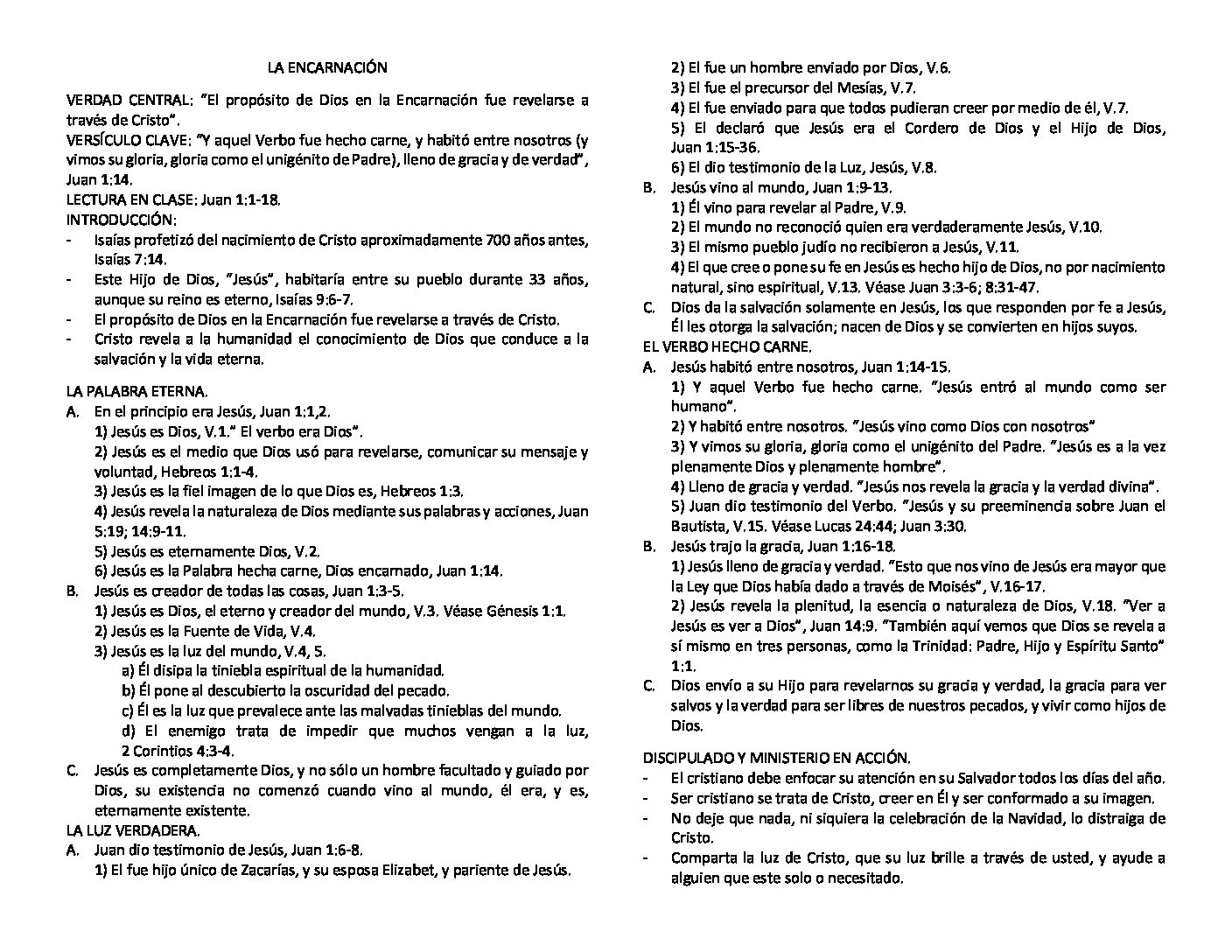 LA ENCARNACIÓN

VERDAD CENTRAL: "El propósito de Dios en la Encarnación fue revelarse a través de Cristo".
VERSÍCULO CLAVE: "Y aquel Verbo fue hecho carne, y habitó entre nosotros (y vimos su gloria, gloria como el unigénito de Padre), lleno de gracia y de verdad", Juan 1:14.
LECTURA EN CLASE: Juan 1:1-18.
INTRODUCCIÓN:
- Isaías profetizó del nacimiento de Cristo aproximadamente 700 años antes, Isaías 7:14.
- Este Hijo de Dios, "Jesús", habitaría entre su pueblo durante 33 años, aunque su reino es eterno, Isaías 9:6-7.
- El propósito de Dios en la Encarnación fue revelarse a través de Cristo.
- Cristo revela a la humanidad el conocimiento de Dios que conduce a la salvación y la vida eterna.

LA PALABRA ETERNA.
A. En el principio era Jesús, Juan 1:1,2.
1) Jesús es Dios, V.1." El verbo era Dios".
2) Jesús es el medio que Dios usó para revelarse, comunicar su mensaje y voluntad, Hebreos 1:1-4.
3) Jesús es la fiel imagen de lo que Dios es, Hebreos 1:3.
4) Jesús revela la naturaleza de Dios mediante sus palabras y acciones, Juan 5:19; 14:9-11.
5) Jesús es eternamente Dios, V.2.
6) Jesús es la Palabra hecha carne, Dios encarnado, Juan 1:14.
B. Jesús es creador de todas las cosas, Juan 1:3-5.
1) Jesús es Dios, el eterno y creador del mundo, V.3. Véase Génesis 1:1.
2) Jesús es la Fuente de Vida, V.4.
3) Jesús es la luz del mundo, V.4, 5.
a) Él disipa la tiniebla espiritual de la humanidad.
b) Él pone al descubierto la oscuridad del pecado.
c) Él es la luz que prevalece ante las malvadas tinieblas del mundo.
d) El enemigo trata de impedir que muchos vengan a la luz, 2 Corintios 4:3-4.
C. Jesús es completamente Dios, y no sólo un hombre facultado y guiado por Dios, su existencia no comenzó cuando vino al mundo, él era, y es, eternamente existente.
LA LUZ VERDADERA.
A. Juan dio testimonio de Jesús, Juan 1:6-8.
1) El fue hijo único de Zacarías, y su esposa Elizabet, y pariente de Jesús.
2) El fue un hombre enviado por Dios, V.6.
3) El fue el precursor del Mesías, V.7.
4) El fue enviado para que todos pudieran creer por medio de él, V.7.
5) El declaró que Jesús era el Cordero de Dios y el Hijo de Dios, Juan 1:15-36.
6) El dio testimonio de la Luz, Jesús, V.8.
B. Jesús vino al mundo, Juan 1:9-13.
1) Él vino para revelar al Padre, V.9.
2) El mundo no reconoció quien era verdaderamente Jesús, V.10.
3) El mismo pueblo judío no recibieron a Jesús, V.11.
4) El que cree o pone su fe en Jesús es hecho hijo de Dios, no por nacimiento natural, sino espiritual, V.13. Véase Juan 3:3-6; 8:31-47.
C. Dios da la salvación solamente en Jesús, los que responden por fe a Jesús, Él les otorga la salvación; nacen de Dios y se convierten en hijos suyos.
EL VERBO HECHO CARNE.
A. Jesús habitó entre nosotros, Juan 1:14-15.
1) Y aquel Verbo fue hecho carne. "Jesús entró al mundo como ser humano".
2) Y habitó entre nosotros. "Jesús vino como Dios con nosotros"
3) Y vimos su gloria, gloria como el unigénito del Padre. "Jesús es a la vez plenamente Dios y plenamente hombre".
4) Lleno de gracia y verdad. "Jesús nos revela la gracia y la verdad divina".
5) Juan dio testimonio del Verbo. "Jesús y su preeminencia sobre Juan el Bautista, V.15. Véase Lucas 24:44; Juan 3:30.
B. Jesús trajo la gracia, Juan 1:16-18.
1) Jesús lleno de gracia y verdad. "Esto que nos vino de Jesús era mayor que la Ley que Dios había dado a través de Moisés", V.16-17.
2) Jesús revela la plenitud, la esencia o naturaleza de Dios, V.18. "Ver a Jesús es ver a Dios", Juan 14:9. "También aquí vemos que Dios se revela a sí mismo en tres personas, como la Trinidad: Padre, Hijo y Espíritu Santo" 1:1.
C. Dios envío a su Hijo para revelarnos su gracia y verdad, la gracia para ver salvos y la verdad para ser libres de nuestros pecados, y vivir como hijos de Dios.

DISCIPULADO Y MINISTERIO EN ACCIÓN.
- El cristiano debe enfocar su atención en su Salvador todos los días del año.
- Ser cristiano se trata de Cristo, creer en Él y ser conformado a su imagen.
- No deje que nada, ni siquiera la celebración de la Navidad, lo distraiga de Cristo.
- Comparta la luz de Cristo, que su luz brille a través de usted, y ayude a alguien que este solo o necesitado.